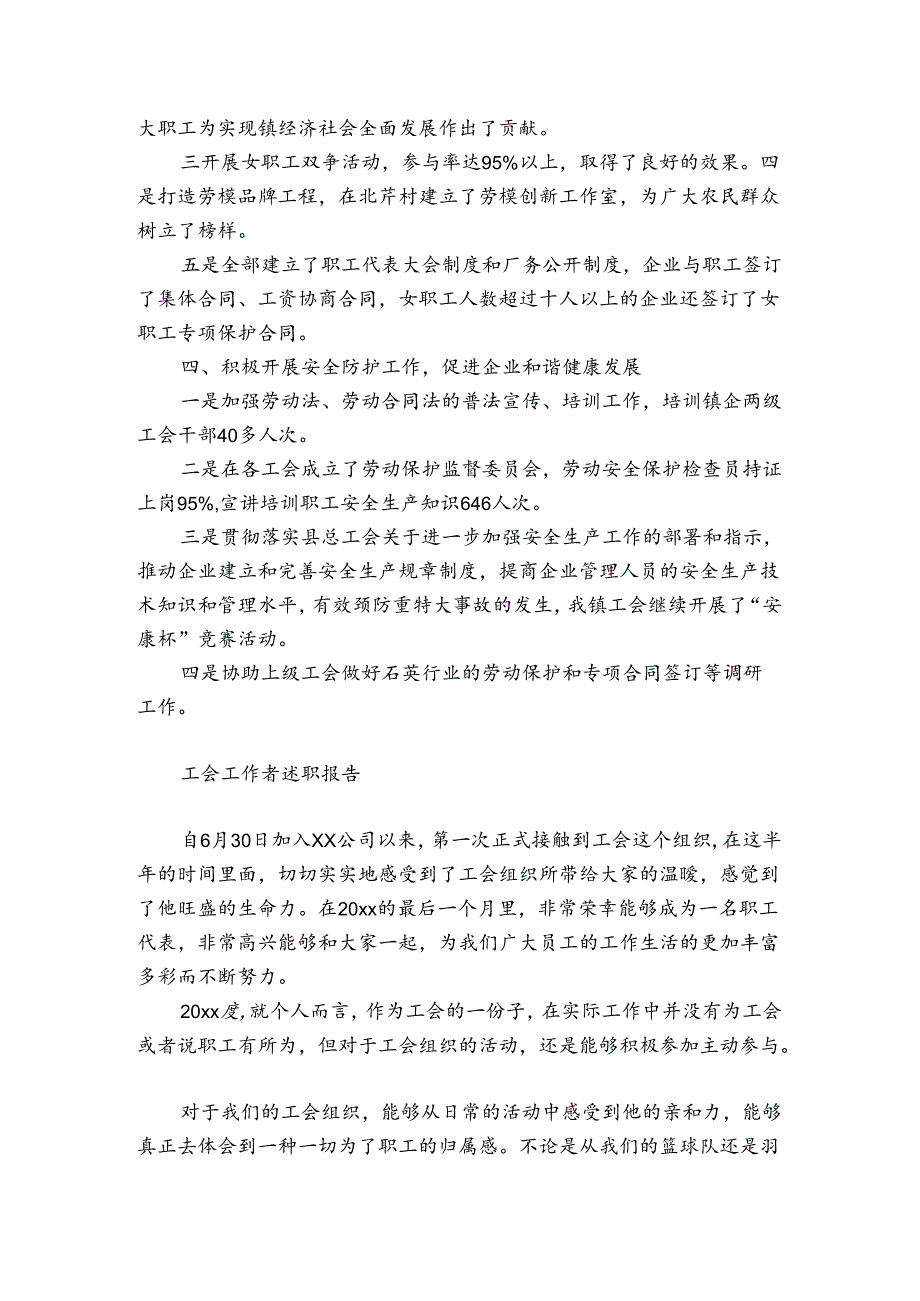 大职工为实现镇经济社会全面发展作出了贡献。

三开展女职工双争活动，参与率达95%以上，取得了良好的效果。四是打造劳模品牌工程，在北芹村建立了劳模创新工作室，为广大农民群众树立了榜样。

五是全部建立了职工代表大会制度和厂务公开制度，企业与职工签订了集体合同、工资协商合同，女职工人数超过十人以上的企业还签订了女职工专项保护合同。

四、积极开展安全防护工作，促进企业和谐健康发展

一是加强劳动法、劳动合同法的普法宣传、培训工作，培训镇企两级工会干部40多人次。

二是在各工会成立了劳动保护监督委员会，劳动安全保护检查员持证上岗95%,宣讲培训职工安全生产知识646人次。

三是贯彻落实县总工会关于进一步加强安全生产工作的部署和指示，推动企业建立和完善安全生产规章制度，提高企业管理人员的安全生产技术知识和管理水平，有效预防重特大事故的发生，我镇工会继续开展了“安康杯”竞赛活动。

四是协助上级工会做好石英行业的劳动保护和专项合同签订等调研工作。

工会工作者述职报告

自6月30日加入XX公司以来，第一次正式接触到工会这个组织，在这半年的时间里面，切切实实地感受到了工会组织所带给大家的温暖，感觉到了他旺盛的生命力。在20xx的最后一个月里，非常荣幸能够成为一名职工代表，非常高兴能够和大家一起，为我们广大员工的工作生活的更加丰富多彩而不断努力。

20xx度，就个人而言，作为工会的一份子，在实际工作中并没有为工会或者说职工有所为，但对于工会组织的活动，还是能够积极参加主动参与。

对于我们的工会组织，能够从日常的活动中感受到他的亲和力，能够真正去体会到一种一切为了职工的归属感。不论是从我们的篮球队还是羽